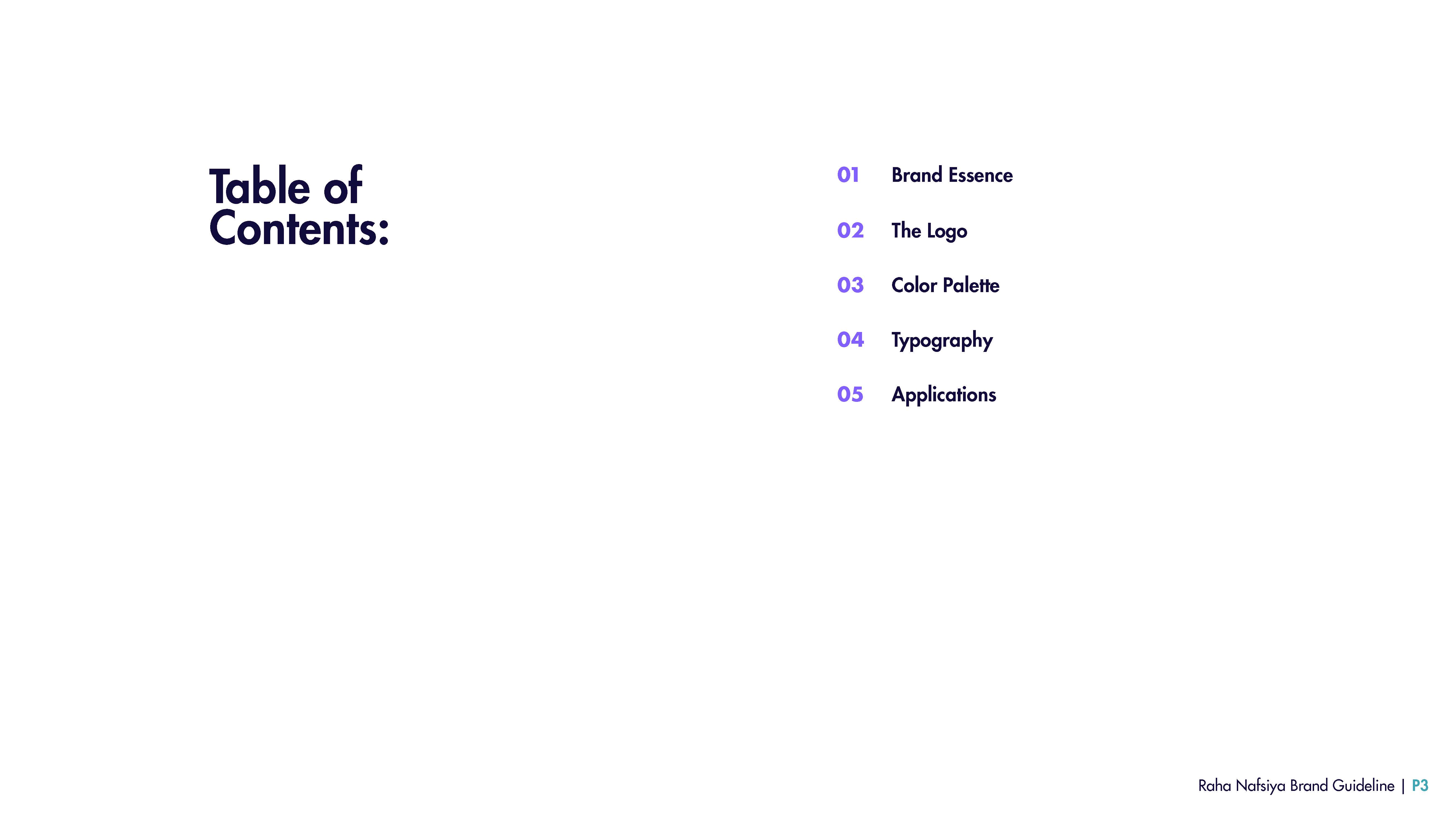 Table of Contents:

01 Brand Essence

02 The Logo

03 Color Palette

04 Typography

05 Applications

Raha Nafsiya Brand Guideline | P3